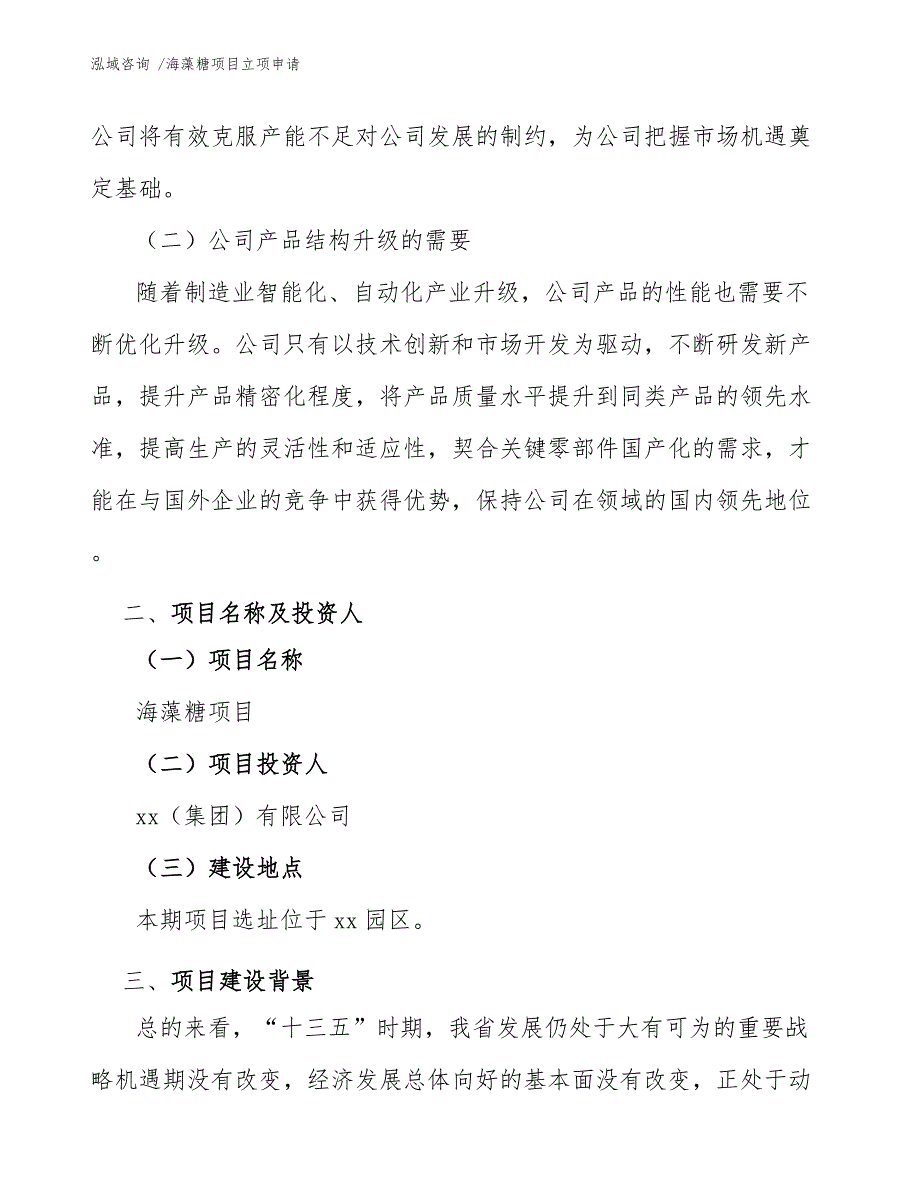 泓域咨询 /海藻糖项目立项申请

公司将有效克服产能不足对公司发展的制约，为公司把握市场机遇奠定基础。

（二）公司产品结构升级的需要

随着制造业智能化、自动化产业升级，公司产品的性能也需要不断优化升级。公司只有以技术创新和市场开发为驱动，不断研发新产品，提升产品精密化程度，将产品质量水平提升到同类产品的领先水准，提高生产的灵活性和适应性，契合关键零部件国产化的需求，才能在与国外企业的竞争中获得优势，保持公司在领域的国内领先地位。

二、项目名称及投资人

（一）项目名称

海藻糖项目

（二）项目投资人

xx（集团）有限公司

（三）建设地点

本期项目选址位于 xx 园区。

三、项目建设背景

总的来看，“十三五”时期，我省发展仍处于大有可为的重要战略机遇期没有改变，经济发展总体向好的基本面没有改变，正处于动